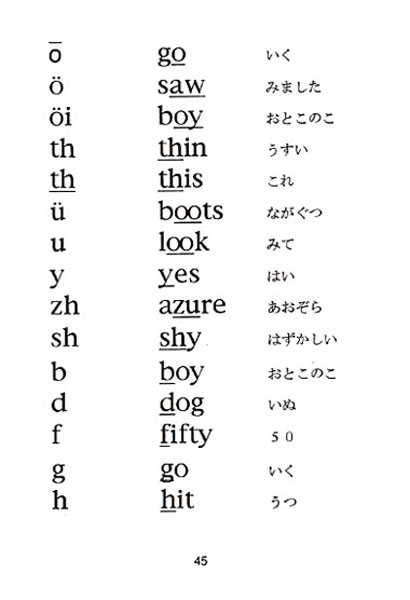 | | | |
|---|---|---|
| ō | go | いく |
| ö | saw | みました |
| öi | boy | おとこのこ |
| th | thin | うすい |
| th | this | これ |
| ü | boots | ながぐつ |
| u | look | みて |
| y | yes | はい |
| zh | azure | あおぞら |
| sh | shy | はずかしい |
| b | boy | おとこのこ |
| d | dog | いぬ |
| f | fifty | ５０ |
| g | go | いく |
| h | hit | うつ |

45